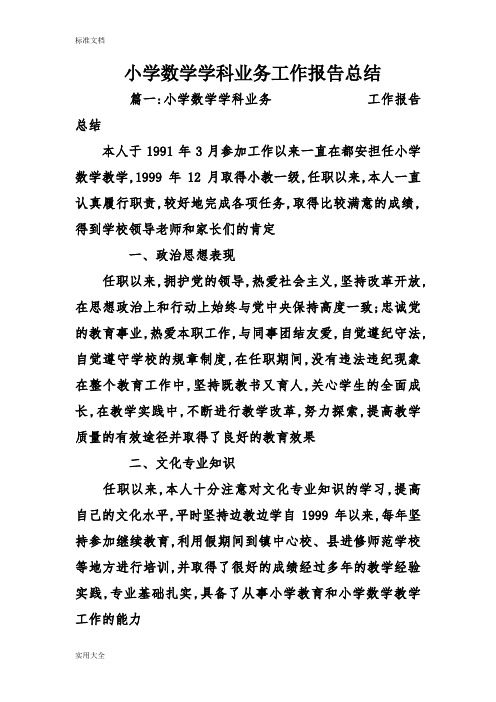 标准文档

小学数学学科业务工作报告总结

篇一:小学数学学科业务 工作报告总结

本人于 1991 年 3 月参加工作以来一直在都安担任小学数学教学,1999 年 12 月取得小教一级,任职以来,本人一直认真履行职责,较好地完成各项任务,取得比较满意的成绩,得到学校领导老师和家长们的肯定

一、政治思想表现

任职以来,拥护党的领导,热爱社会主义,坚持改革开放,在思想政治上和行动上始终与党中央保持高度一致;忠诚党的教育事业,热爱本职工作,与同事团结友爱,自觉遵纪守法,自觉遵守学校的规章制度,在任职期间,没有违法违纪现象在整个教育工作中,坚持既教书又育人,关心学生的全面成长,在教学实践中,不断进行教学改革,努力探索,提高教学质量的有效途径并取得了良好的教育效果

二、文化专业知识

任职以来,本人十分注意对文化专业知识的学习,提高自己的文化水平,平时坚持边教边学自 1999 年以来,每年坚持参加继续教育,利用假期间到镇中心校、县进修师范学校等地方进行培训,并取得了很好的成绩经过多年的教学经验实践,专业基础扎实,具备了从事小学教育和小学数学教学工作的能力

实用大全